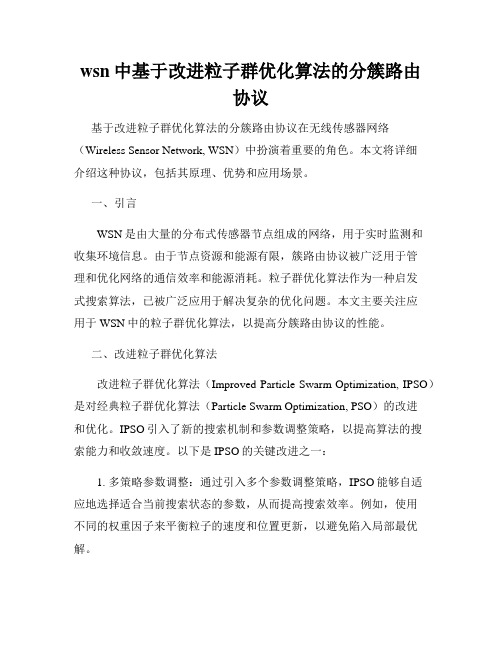 wsn 中基于改进粒子群优化算法的分簇路由协议

基于改进粒子群优化算法的分簇路由协议在无线传感器网络（Wireless Sensor Network, WSN）中扮演着重要的角色。本文将详细介绍这种协议，包括其原理、优势和应用场景。

一、引言

WSN 是由大量的分布式传感器节点组成的网络，用于实时监测和收集环境信息。由于节点资源和能源有限，簇路由协议被广泛用于管理和优化网络的通信效率和能源消耗。粒子群优化算法作为一种启发式搜索算法，已被广泛应用于解决复杂的优化问题。本文主要关注应用于 WSN 中的粒子群优化算法，以提高分簇路由协议的性能。

二、改进粒子群优化算法

改进粒子群优化算法（Improved Particle Swarm Optimization, IPSO）是对经典粒子群优化算法（Particle Swarm Optimization, PSO）的改进和优化。IPSO 引入了新的搜索机制和参数调整策略，以提高算法的搜索能力和收敛速度。以下是 IPSO 的关键改进之一：

1. 多策略参数调整：通过引入多个参数调整策略，IPSO 能够自适应地选择适合当前搜索状态的参数，从而提高搜索效率。例如，使用不同的权重因子来平衡粒子的速度和位置更新，以避免陷入局部最优解。